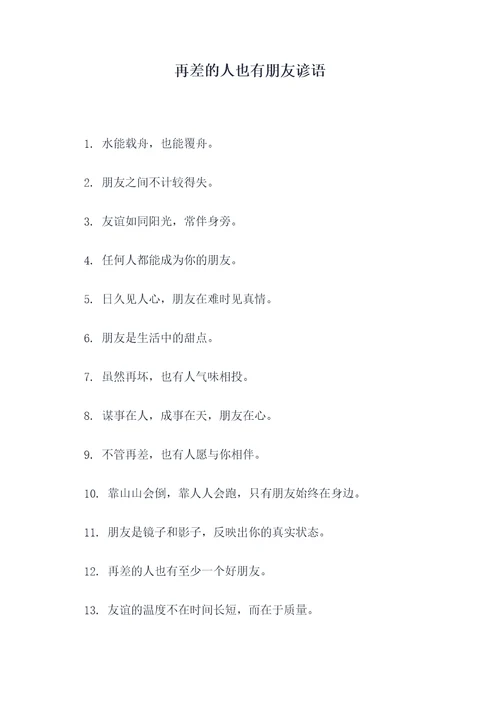 再差的人也有朋友谚语

1. 水能载舟，也能覆舟。

2. 朋友之间不计较得失。

3. 友谊如同阳光，常伴身旁。

4. 任何人都能成为你的朋友。

5. 日久见人心，朋友在难时见真情。

6. 朋友是生活中的甜点。

7. 虽然再坏，也有人气味相投。

8. 谋事在人，成事在天，朋友在心。

9. 不管再差，也有人愿与你相伴。

10. 靠山山会倒，靠人人会跑，只有朋友始终在身边。

11. 朋友是镜子和影子，反映出你的真实状态。

12. 再差的人也有至少一个好朋友。

13. 友谊的温度不在时间长短，而在于质量。